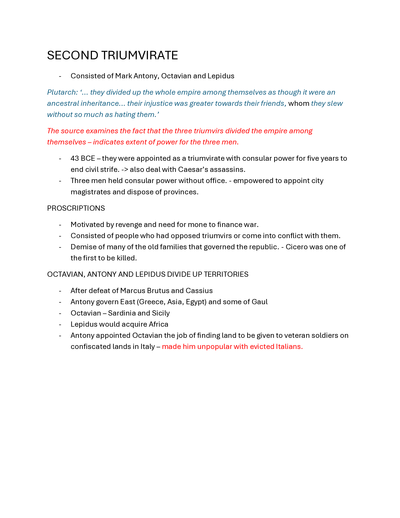 SECOND TRIUMVIRATE

- Consisted of Mark Antony, Octavian and Lepidus

Plutarch: '… they divided up the whole empire among themselves as though it were an ancestral inheritance… their injustice was greater towards their friends, whom they slew without so much as hating them.'

The source examines the fact that the three triumvirs divided the empire among themselves – indicates extent of power for the three men.

- 43 BCE – they were appointed as a triumvirate with consular power for five years to end civil strife. -> also deal with Caesar's assassins.
- Three men held consular power without office. - empowered to appoint city magistrates and dispose of provinces.

PROSCRIPTIONS

- Motivated by revenge and need for mone to finance war.
- Consisted of people who had opposed triumvirs or come into conflict with them.
- Demise of many of the old families that governed the republic. - Cicero was one of the first to be killed.

OCTAVIAN, ANTONY AND LEPIDUS DIVIDE UP TERRITORIES

- After defeat of Marcus Brutus and Cassius
- Antony govern East (Greece, Asia, Egypt) and some of Gaul
- Octavian – Sardinia and Sicily
- Lepidus would acquire Africa
- Antony appointed Octavian the job of finding land to be given to veteran soldiers on confiscated lands in Italy – made him unpopular with evicted Italians.